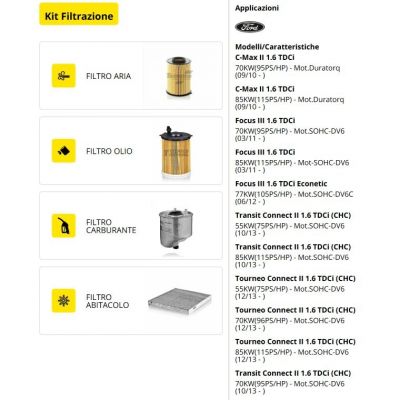 Kit Filtrazione

FILTRO ARIA

FILTRO OLIO

FILTRO CARBURANTE

FILTRO ABITACOLO

Applicazioni

Ford

Modelli/Caratteristiche

C-Max II 1.6 TDCi
70KW(95PS/HP) - Mot.Duratorq (09/10 - )

C-Max II 1.6 TDCi
85KW(115PS/HP) - Mot.Duratorq (09/10 - )

Focus III 1.6 TDCi
70KW(95PS/HP) - Mot.SOHC-DV6 (03/11 - )

Focus III 1.6 TDCi
85KW(115PS/HP) - Mot-SOHC-DV6 (03/11 - )

Focus III 1.6 TDCi Econetic
77KW(105PS/HP) - Mot.SOHC-DV6C (06/12 - )

Transit Connect II 1.6 TDCi (CHC)
55KW(75PS/HP) - Mot.SOHC-DV6 (10/13 - )

Transit Connect II 1.6 TDCi (CHC)
85KW(115PS/HP) - Mot.SOHC-DV6 (10/13 - )

Tourneo Connect II 1.6 TDCi (CHC)
55KW(75PS/HP) - Mot.SOHC-DV6 (12/13 - )

Tourneo Connect II 1.6 TDCi (CHC)
70KW(96PS/HP) - Mot.SOHC-DV6 (12/13 - )

Tourneo Connect II 1.6 TDCi (CHC)
85KW(115PS/HP) - Mot.SOHC-DV6 (12/13 - )

Transit Connect II 1.6 TDCi (CHC)
70KW(95PS/HP) - Mot.SOHC-DV6 (10/13 - )